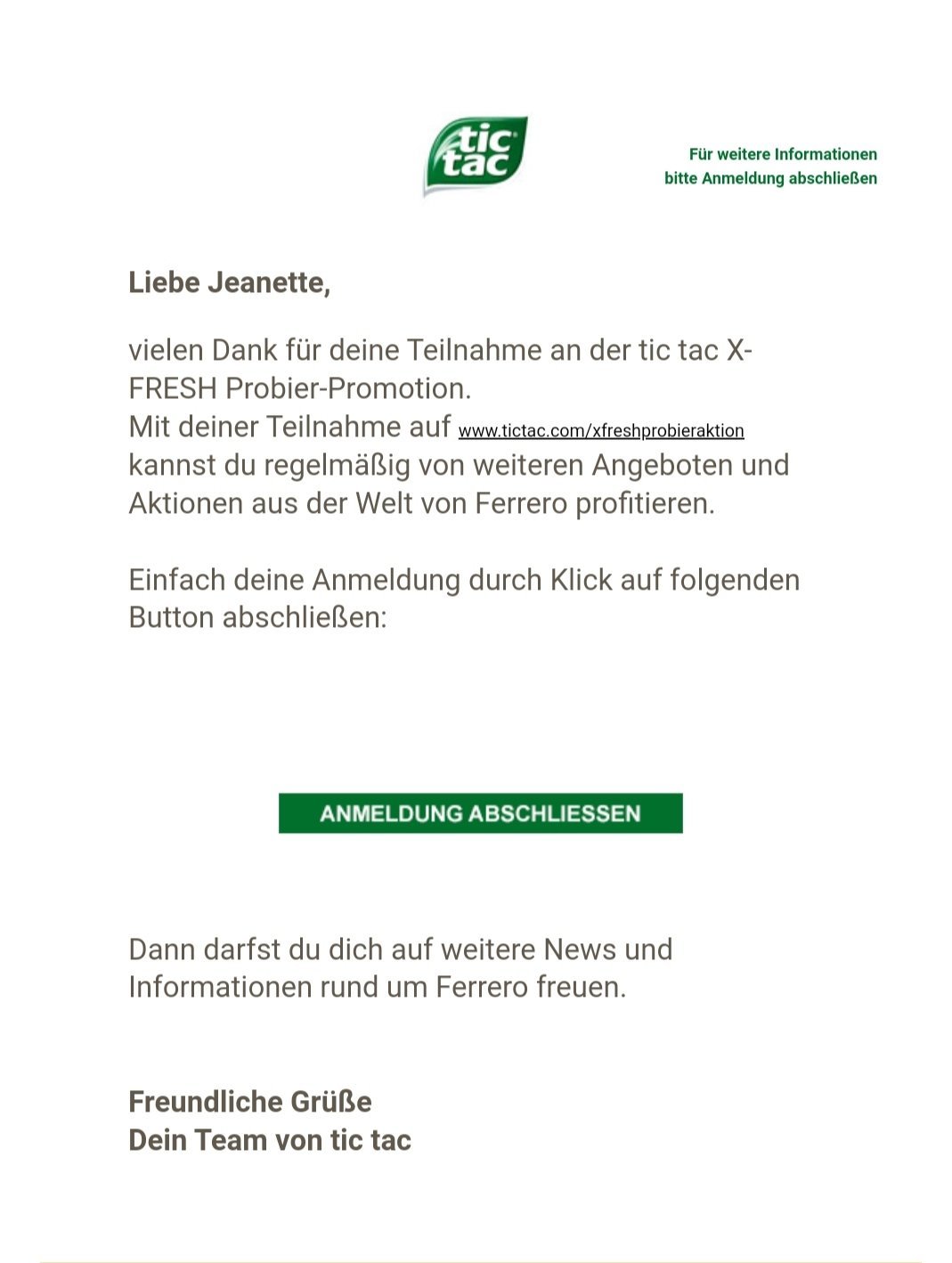 tic tac

Für weitere Informationen bitte Anmeldung abschließen

Liebe Jeanette,

vielen Dank für deine Teilnahme an der tic tac X-FRESH Probier-Promotion.
Mit deiner Teilnahme auf www.tictac.com/xfreshprobieraktion kannst du regelmäßig von weiteren Angeboten und Aktionen aus der Welt von Ferrero profitieren.

Einfach deine Anmeldung durch Klick auf folgenden Button abschließen:

ANMELDUNG ABSCHLIESSEN

Dann darfst du dich auf weitere News und Informationen rund um Ferrero freuen.

Freundliche Grüße
Dein Team von tic tac